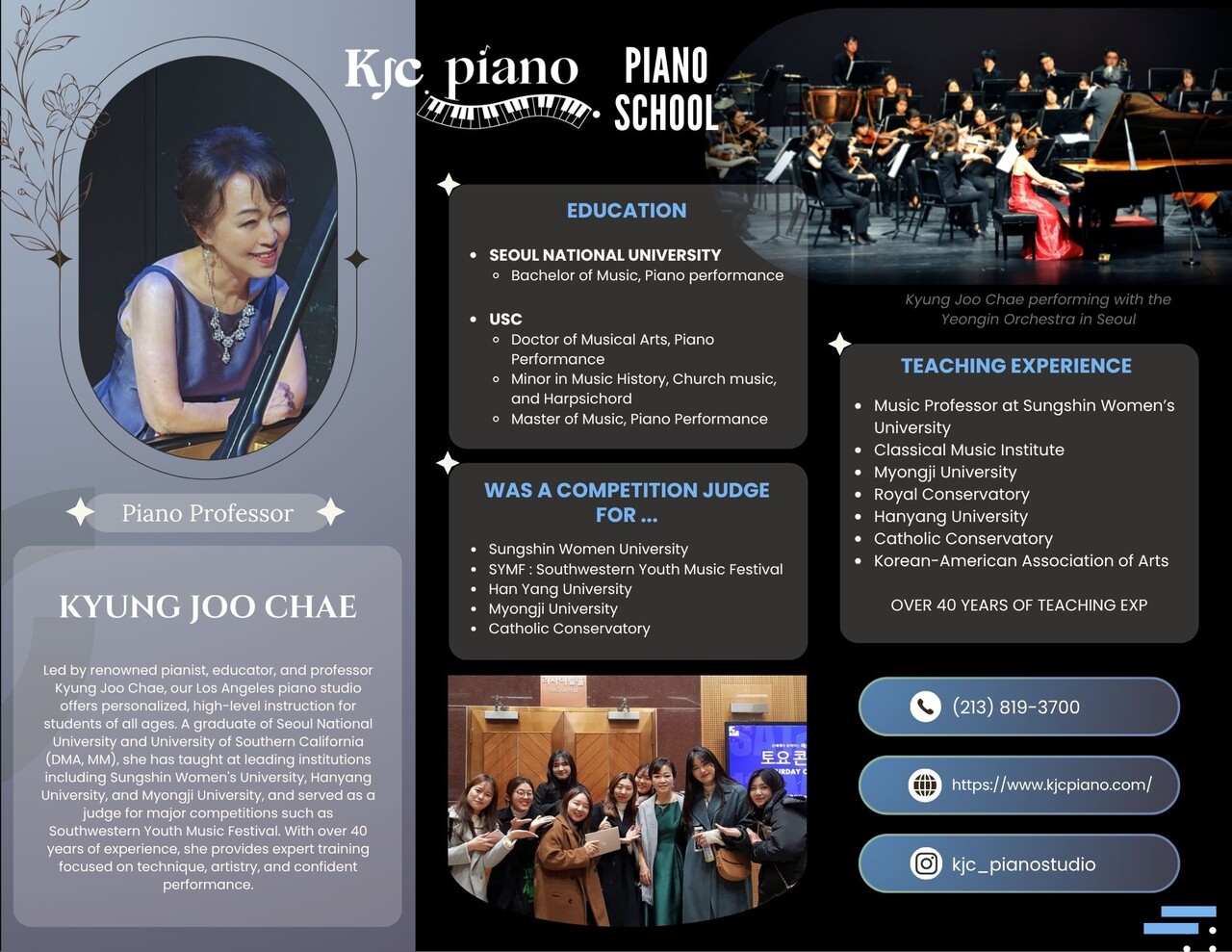 Kjc piano PIANO SCHOOL

Piano Professor

KYUNG JOO CHAE

Led by renowned pianist, educator, and professor Kyung Joo Chae, our Los Angeles piano studio offers personalized, high-level instruction for students of all ages. A graduate of Seoul National University and University of Southern California (DMA, MM), she has taught at leading institutions including Sungshin Women's University, Hanyang University, and Myongji University, and served as a judge for major competitions such as Southwestern Youth Music Festival. With over 40 years of experience, she provides expert training focused on technique, artistry, and confident performance.

EDUCATION

• SEOUL NATIONAL UNIVERSITY
  ◦ Bachelor of Music, Piano performance

• USC
  ◦ Doctor of Musical Arts, Piano Performance
  ◦ Minor in Music History, Church music, and Harpsichord
  ◦ Master of Music, Piano Performance

WAS A COMPETITION JUDGE FOR ...

• Sungshin Women University
• SYMF : Southwestern Youth Music Festival
• Han Yang University
• Myongji University
• Catholic Conservatory

Kyung Joo Chae performing with the Yeongin Orchestra in Seoul

TEACHING EXPERIENCE

• Music Professor at Sungshin Women's University
• Classical Music Institute
• Myongji University
• Royal Conservatory
• Hanyang University
• Catholic Conservatory
• Korean-American Association of Arts

OVER 40 YEARS OF TEACHING EXP

(213) 819-3700

https://www.kjcpiano.com/

kjc_pianostudio